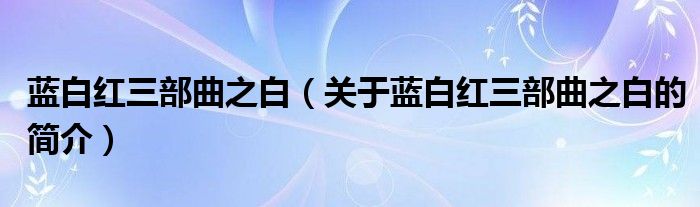 蓝白红三部曲之白（关于蓝白红三部曲之白的简介）